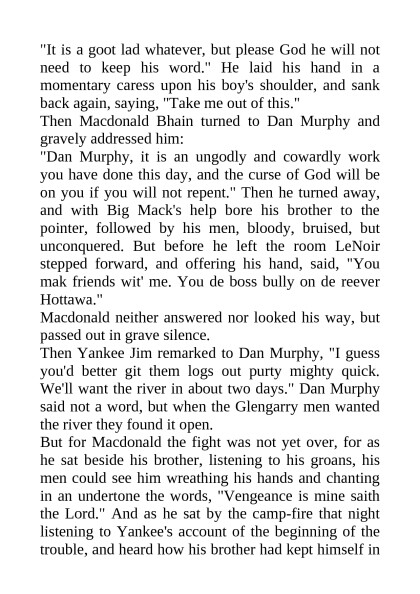 "It is a goot lad whatever, but please God he will not need to keep his word." He laid his hand in a momentary caress upon his boy's shoulder, and sank back again, saying, "Take me out of this."

Then Macdonald Bhain turned to Dan Murphy and gravely addressed him:

"Dan Murphy, it is an ungodly and cowardly work you have done this day, and the curse of God will be on you if you will not repent." Then he turned away, and with Big Mack's help bore his brother to the pointer, followed by his men, bloody, bruised, but unconquered. But before he left the room LeNoir stepped forward, and offering his hand, said, "You mak friends wit' me. You de boss bully on de reever Hottawa."

Macdonald neither answered nor looked his way, but passed out in grave silence.

Then Yankee Jim remarked to Dan Murphy, "I guess you'd better git them logs out purty mighty quick. We'll want the river in about two days." Dan Murphy said not a word, but when the Glengarry men wanted the river they found it open.

But for Macdonald the fight was not yet over, for as he sat beside his brother, listening to his groans, his men could see him wreathing his hands and chanting in an undertone the words, "Vengeance is mine saith the Lord." And as he sat by the camp-fire that night listening to Yankee's account of the beginning of the trouble, and heard how his brother had kept himself in